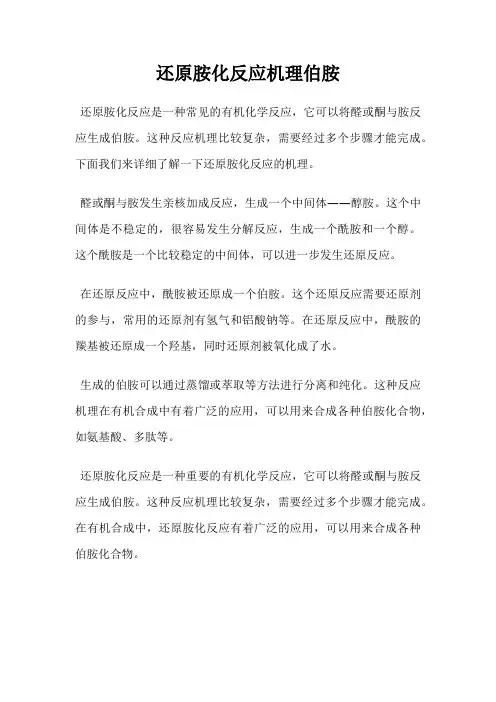 还原胺化反应机理伯胺

还原胺化反应是一种常见的有机化学反应，它可以将醛或酮与胺反应生成伯胺。这种反应机理比较复杂，需要经过多个步骤才能完成。下面我们来详细了解一下还原胺化反应的机理。

醛或酮与胺发生亲核加成反应，生成一个中间体——醇胺。这个中间体是不稳定的，很容易发生分解反应，生成一个酰胺和一个醇。这个酰胺是一个比较稳定的中间体，可以进一步发生还原反应。

在还原反应中，酰胺被还原成一个伯胺。这个还原反应需要还原剂的参与，常用的还原剂有氢气和铝酸钠等。在还原反应中，酰胺的羰基被还原成一个羟基，同时还原剂被氧化成了水。

生成的伯胺可以通过蒸馏或萃取等方法进行分离和纯化。这种反应机理在有机合成中有着广泛的应用，可以用来合成各种伯胺化合物，如氨基酸、多肽等。

还原胺化反应是一种重要的有机化学反应，它可以将醛或酮与胺反应生成伯胺。这种反应机理比较复杂，需要经过多个步骤才能完成。在有机合成中，还原胺化反应有着广泛的应用，可以用来合成各种伯胺化合物。